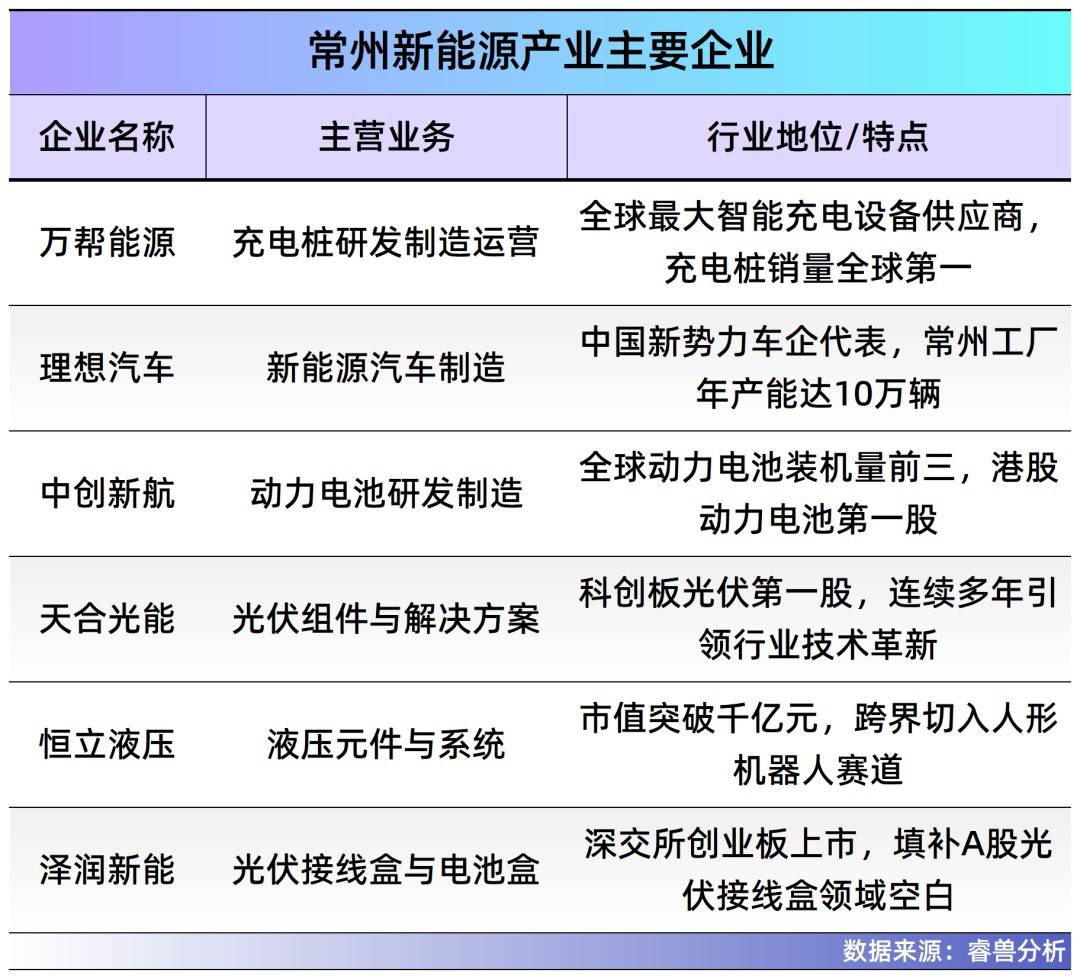 常州新能源产业主要企业

| 企业名称 | 主营业务 | 行业地位/特点 |
|---|---|---|
| 万帮能源 | 充电桩研发制造运营 | 全球最大智能充电设备供应商，充电桩销量全球第一 |
| 理想汽车 | 新能源汽车制造 | 中国新势力车企代表，常州工厂年产能达10万辆 |
| 中创新航 | 动力电池研发制造 | 全球动力电池装机量前三，港股动力电池第一股 |
| 天合光能 | 光伏组件与解决方案 | 科创板光伏第一股，连续多年引领行业技术革新 |
| 恒立液压 | 液压元件与系统 | 市值突破千亿元，跨界切入人形机器人赛道 |
| 泽润新能 | 光伏接线盒与电池盒 | 深交所创业板上市，填补A股光伏接线盒领域空白 |

数据来源：睿兽分析